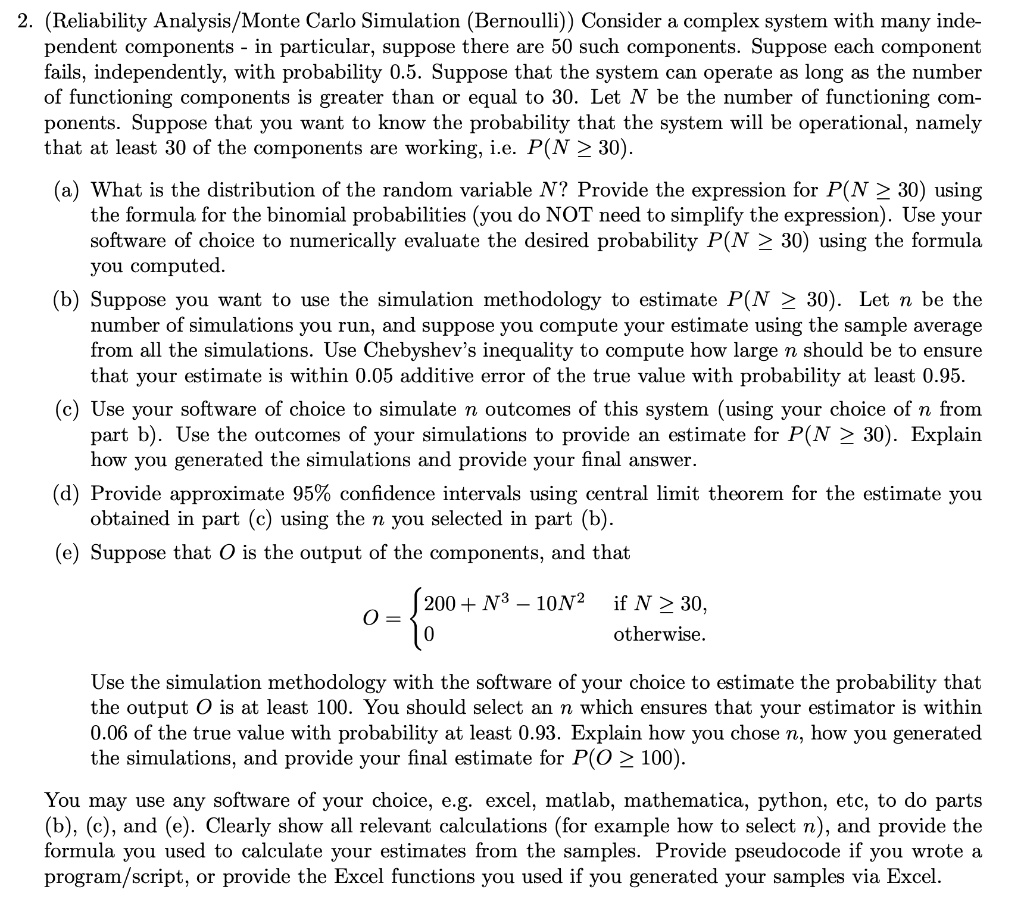 2. (Reliability Analysis/Monte Carlo Simulation (Bernoulli)) Consider a complex system with many independent components - in particular, suppose there are 50 such components. Suppose each component fails, independently, with probability 0.5. Suppose that the system can operate as long as the number of functioning components is greater than or equal to 30. Let $N$ be the number of functioning components. Suppose that you want to know the probability that the system will be operational, namely that at least 30 of the components are working, i.e. $P(N \geq 30)$.

(a) What is the distribution of the random variable $N$? Provide the expression for $P(N \geq 30)$ using the formula for the binomial probabilities (you do NOT need to simplify the expression). Use your software of choice to numerically evaluate the desired probability $P(N \geq 30)$ using the formula you computed.

(b) Suppose you want to use the simulation methodology to estimate $P(N \geq 30)$. Let $n$ be the number of simulations you run, and suppose you compute your estimate using the sample average from all the simulations. Use Chebyshev's inequality to compute how large $n$ should be to ensure that your estimate is within 0.05 additive error of the true value with probability at least 0.95.

(c) Use your software of choice to simulate $n$ outcomes of this system (using your choice of $n$ from part b). Use the outcomes of your simulations to provide an estimate for $P(N \geq 30)$. Explain how you generated the simulations and provide your final answer.

(d) Provide approximate 95% confidence intervals using central limit theorem for the estimate you obtained in part (c) using the $n$ you selected in part (b).

(e) Suppose that $O$ is the output of the components, and that

$$O = \begin{cases} 200 + N^3 - 10N^2 & \text{if } N \geq 30, \\ 0 & \text{otherwise.} \end{cases}$$

Use the simulation methodology with the software of your choice to estimate the probability that the output $O$ is at least 100. You should select an $n$ which ensures that your estimator is within 0.06 of the true value with probability at least 0.93. Explain how you chose $n$, how you generated the simulations, and provide your final estimate for $P(O \geq 100)$.

You may use any software of your choice, e.g. excel, matlab, mathematica, python, etc, to do parts (b), (c), and (e). Clearly show all relevant calculations (for example how to select $n$), and provide the formula you used to calculate your estimates from the samples. Provide pseudocode if you wrote a program/script, or provide the Excel functions you used if you generated your samples via Excel.